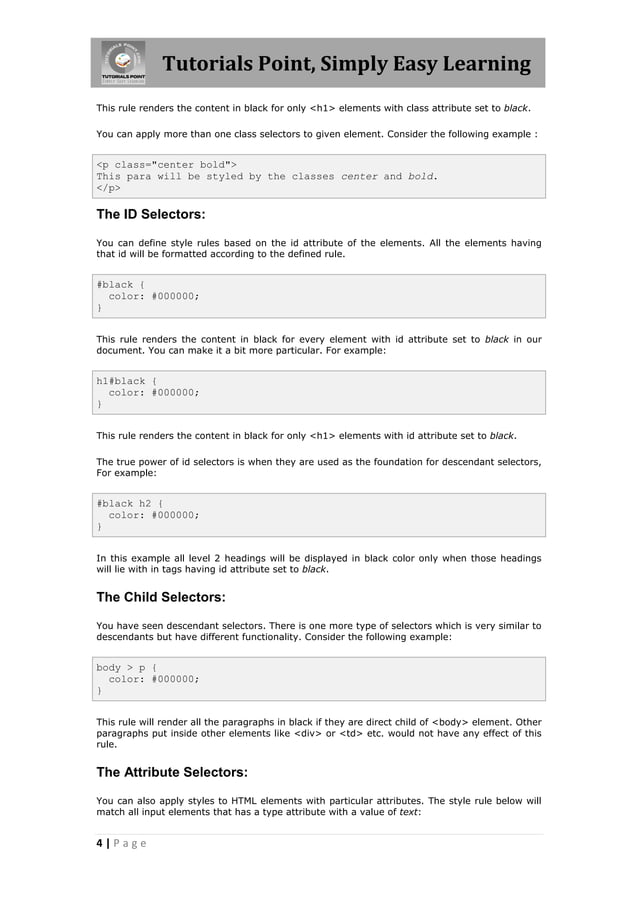 TUTORIALS POINT
Tutorials Point, Simply Easy Learning

This rule renders the content in black for only <h1> elements with class attribute set to black.

You can apply more than one class selectors to given element. Consider the following example :

<p class="center bold">
This para will be styled by the classes center and bold.
</p>

The ID Selectors:

You can define style rules based on the id attribute of the elements. All the elements having that id will be formatted according to the defined rule.

#black {
  color: #000000;
}

This rule renders the content in black for every element with id attribute set to black in our document. You can make it a bit more particular. For example:

h1#black {
  color: #000000;
}

This rule renders the content in black for only <h1> elements with id attribute set to black.

The true power of id selectors is when they are used as the foundation for descendant selectors, For example:

#black h2 {
  color: #000000;
}

In this example all level 2 headings will be displayed in black color only when those headings will lie with in tags having id attribute set to black.

The Child Selectors:

You have seen descendant selectors. There is one more type of selectors which is very similar to descendants but have different functionality. Consider the following example:

body > p {
  color: #000000;
}

This rule will render all the paragraphs in black if they are direct child of <body> element. Other paragraphs put inside other elements like <div> or <td> etc. would not have any effect of this rule.

The Attribute Selectors:

You can also apply styles to HTML elements with particular attributes. The style rule below will match all input elements that has a type attribute with a value of text:

4 | P a g e